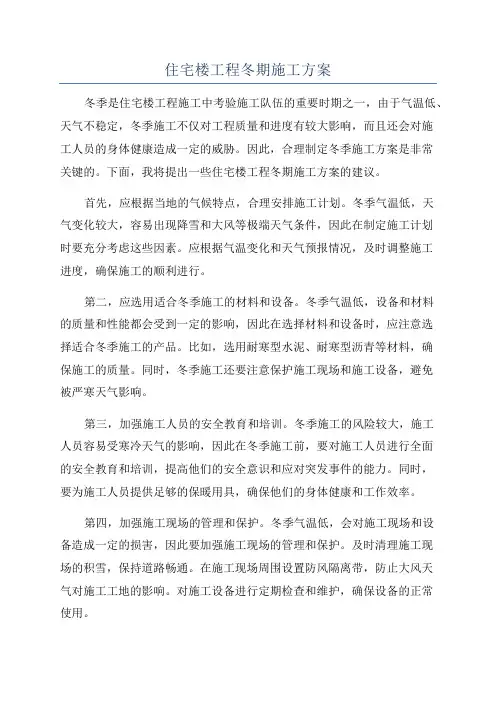 住宅楼工程冬期施工方案

冬季是住宅楼工程施工中考验施工队伍的重要时期之一，由于气温低、天气不稳定，冬季施工不仅对工程质量和进度有较大影响，而且还会对施工人员的身体健康造成一定的威胁。因此，合理制定冬季施工方案是非常关键的。下面，我将提出一些住宅楼工程冬期施工方案的建议。

首先，应根据当地的气候特点，合理安排施工计划。冬季气温低，天气变化较大，容易出现降雪和大风等极端天气条件，因此在制定施工计划时要充分考虑这些因素。应根据气温变化和天气预报情况，及时调整施工进度，确保施工的顺利进行。

第二，应选用适合冬季施工的材料和设备。冬季气温低，设备和材料的质量和性能都会受到一定的影响，因此在选择材料和设备时，应注意选择适合冬季施工的产品。比如，选用耐寒型水泥、耐寒型沥青等材料，确保施工的质量。同时，冬季施工还要注意保护施工现场和施工设备，避免被严寒天气影响。

第三，加强施工人员的安全教育和培训。冬季施工的风险较大，施工人员容易受寒冷天气的影响，因此在冬季施工前，要对施工人员进行全面的安全教育和培训，提高他们的安全意识和应对突发事件的能力。同时，要为施工人员提供足够的保暖用具，确保他们的身体健康和工作效率。

第四，加强施工现场的管理和保护。冬季气温低，会对施工现场和设备造成一定的损害，因此要加强施工现场的管理和保护。及时清理施工现场的积雪，保持道路畅通。在施工现场周围设置防风隔离带，防止大风天气对施工工地的影响。对施工设备进行定期检查和维护，确保设备的正常使用。